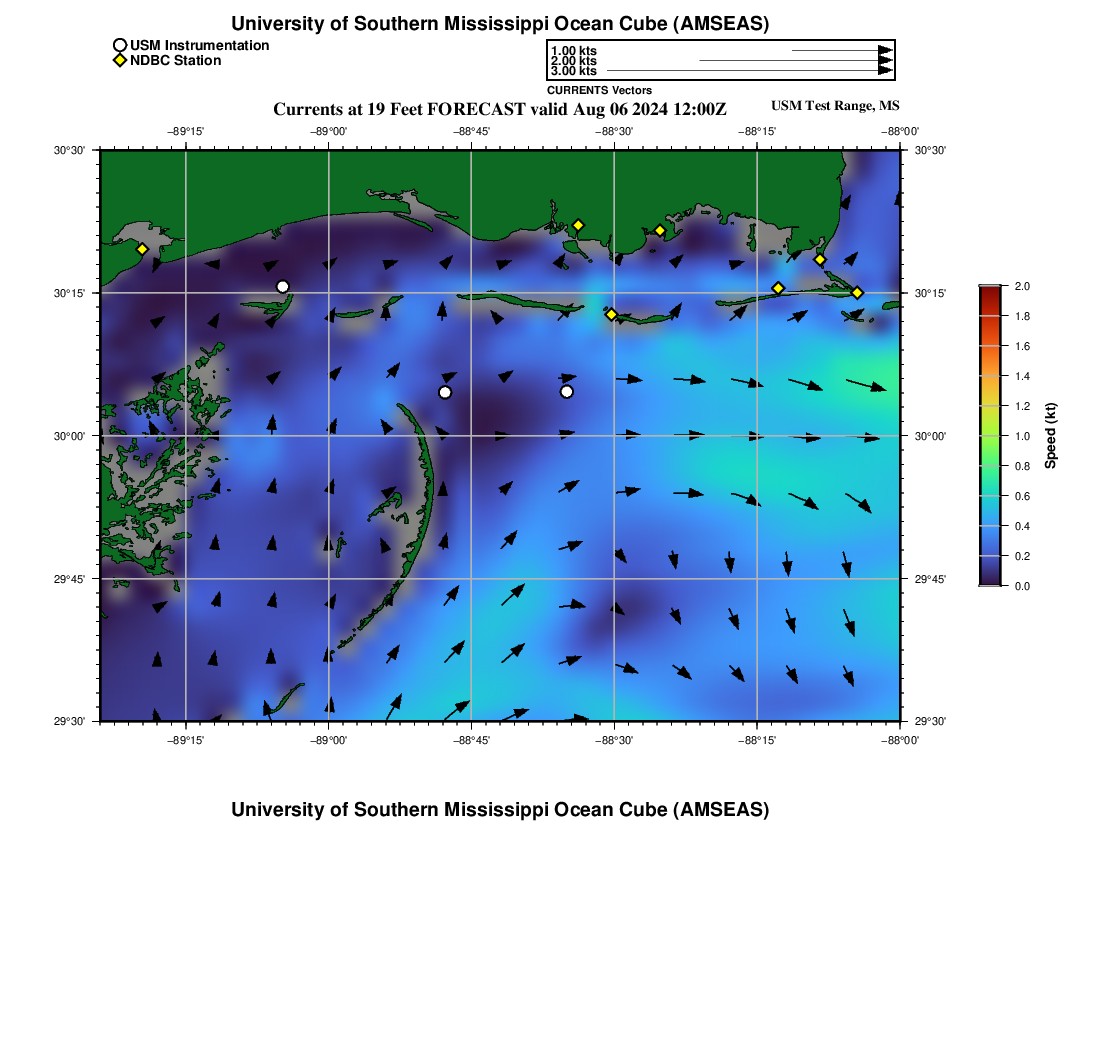 University of Southern Mississippi Ocean Cube (AMSEAS)

USM Instrumentation
NDBC Station

1.00 kts
2.00 kts
3.00 kts
CURRENTS Vectors

Currents at 19 Feet FORECAST valid Aug 06 2024 12:00Z

USM Test Range, MS

−89°15'
−89°00'
−88°45'
−88°30'
−88°15'
−88°00'

30°30'
30°15'
30°00'
29°45'
29°30'

30°30'
30°15'
30°00'
29°45'
29°30'

−89°15'
−89°00'
−88°45'
−88°30'
−88°15'
−88°00'

2.0
1.8
1.6
1.4
1.2
1.0
0.8
0.6
0.4
0.2
0.0
Speed (kt)

University of Southern Mississippi Ocean Cube (AMSEAS)